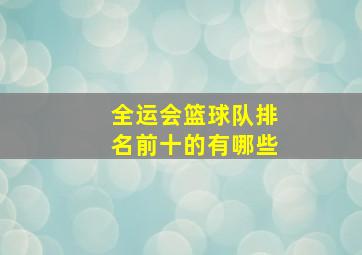 全运会篮球队排名前十的有哪些